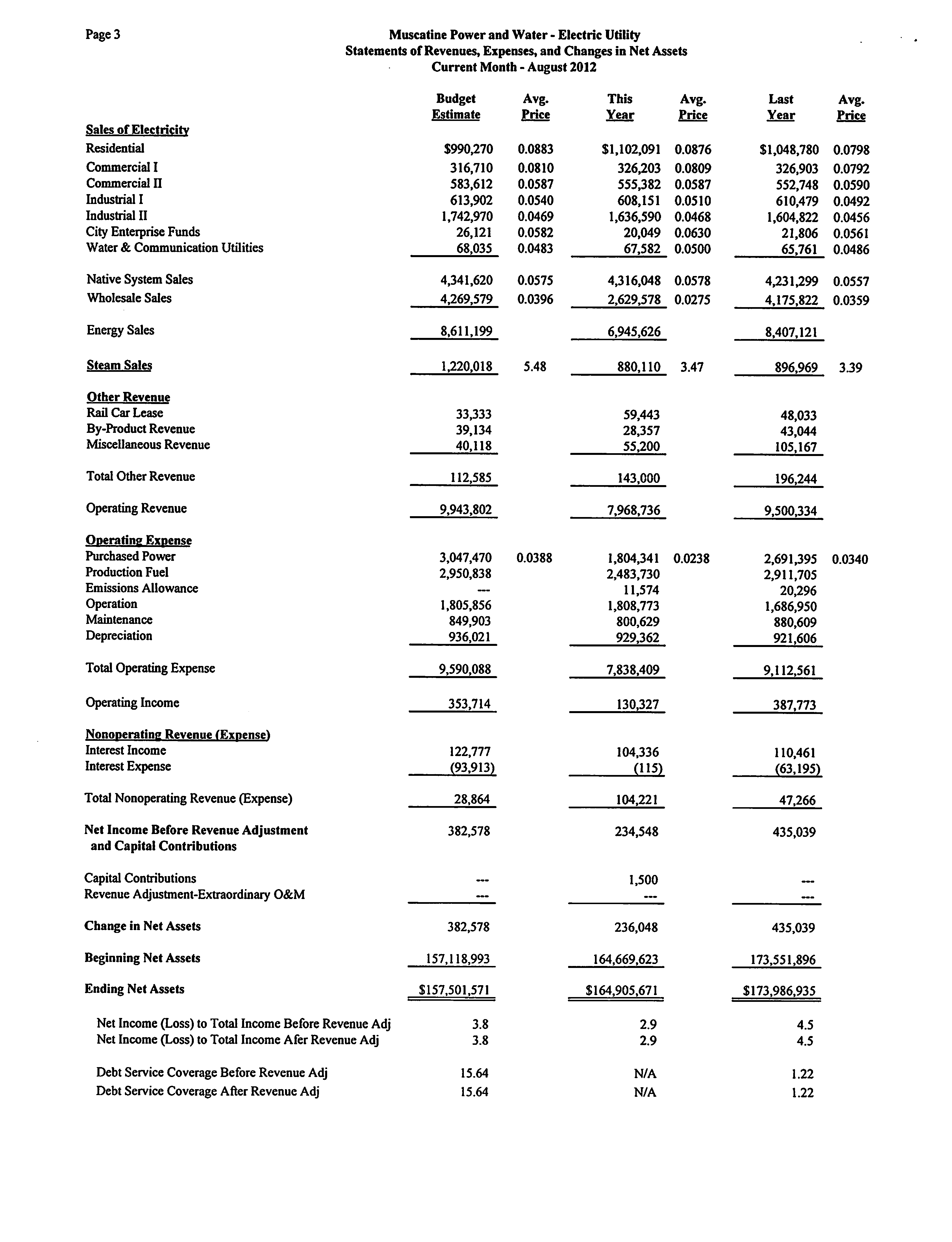 Page 3

Muscatine Power and Water - Electric Utility
Statements of Revenues, Expenses, and Changes in Net Assets
Current Month - August 2012

| | Budget Estimate | Avg. Price | This Year | Avg. Price | Last Year | Avg. Price |
|---|---|---|---|---|---|---|
| Sales of Electricity | | | | | | |
| Residential | $990,270 | 0.0883 | $1,102,091 | 0.0876 | $1,048,780 | 0.0798 |
| Commercial I | 316,710 | 0.0810 | 326,203 | 0.0809 | 326,903 | 0.0792 |
| Commercial II | 583,612 | 0.0587 | 555,382 | 0.0587 | 552,748 | 0.0590 |
| Industrial I | 613,902 | 0.0540 | 608,151 | 0.0510 | 610,479 | 0.0492 |
| Industrial II | 1,742,970 | 0.0469 | 1,636,590 | 0.0468 | 1,604,822 | 0.0456 |
| City Enterprise Funds | 26,121 | 0.0582 | 20,049 | 0.0630 | 21,806 | 0.0561 |
| Water & Communication Utilities | 68,035 | 0.0483 | 67,582 | 0.0500 | 65,761 | 0.0486 |
| Native System Sales | 4,341,620 | 0.0575 | 4,316,048 | 0.0578 | 4,231,299 | 0.0557 |
| Wholesale Sales | 4,269,579 | 0.0396 | 2,629,578 | 0.0275 | 4,175,822 | 0.0359 |
| Energy Sales | 8,611,199 | | 6,945,626 | | 8,407,121 | |
| Steam Sales | 1,220,018 | 5.48 | 880,110 | 3.47 | 896,969 | 3.39 |
| Other Revenue | | | | | | |
| Rail Car Lease | 33,333 | | 59,443 | | 48,033 | |
| By-Product Revenue | 39,134 | | 28,357 | | 43,044 | |
| Miscellaneous Revenue | 40,118 | | 55,200 | | 105,167 | |
| Total Other Revenue | 112,585 | | 143,000 | | 196,244 | |
| Operating Revenue | 9,943,802 | | 7,968,736 | | 9,500,334 | |
| Operating Expense | | | | | | |
| Purchased Power | 3,047,470 | 0.0388 | 1,804,341 | 0.0238 | 2,691,395 | 0.0340 |
| Production Fuel | 2,950,838 | | 2,483,730 | | 2,911,705 | |
| Emissions Allowance | --- | | 11,574 | | 20,296 | |
| Operation | 1,805,856 | | 1,808,773 | | 1,686,950 | |
| Maintenance | 849,903 | | 800,629 | | 880,609 | |
| Depreciation | 936,021 | | 929,362 | | 921,606 | |
| Total Operating Expense | 9,590,088 | | 7,838,409 | | 9,112,561 | |
| Operating Income | 353,714 | | 130,327 | | 387,773 | |
| Nonoperating Revenue (Expense) | | | | | | |
| Interest Income | 122,777 | | 104,336 | | 110,461 | |
| Interest Expense | (93,913) | | (115) | | (63,195) | |
| Total Nonoperating Revenue (Expense) | 28,864 | | 104,221 | | 47,266 | |
| Net Income Before Revenue Adjustment and Capital Contributions | 382,578 | | 234,548 | | 435,039 | |
| Capital Contributions | --- | | 1,500 | | --- | |
| Revenue Adjustment-Extraordinary O&M | --- | | --- | | --- | |
| Change in Net Assets | 382,578 | | 236,048 | | 435,039 | |
| Beginning Net Assets | 157,118,993 | | 164,669,623 | | 173,551,896 | |
| Ending Net Assets | $157,501,571 | | $164,905,671 | | $173,986,935 | |
| Net Income (Loss) to Total Income Before Revenue Adj | 3.8 | | 2.9 | | 4.5 | |
| Net Income (Loss) to Total Income Afer Revenue Adj | 3.8 | | 2.9 | | 4.5 | |
| Debt Service Coverage Before Revenue Adj | 15.64 | | N/A | | 1.22 | |
| Debt Service Coverage After Revenue Adj | 15.64 | | N/A | | 1.22 | |